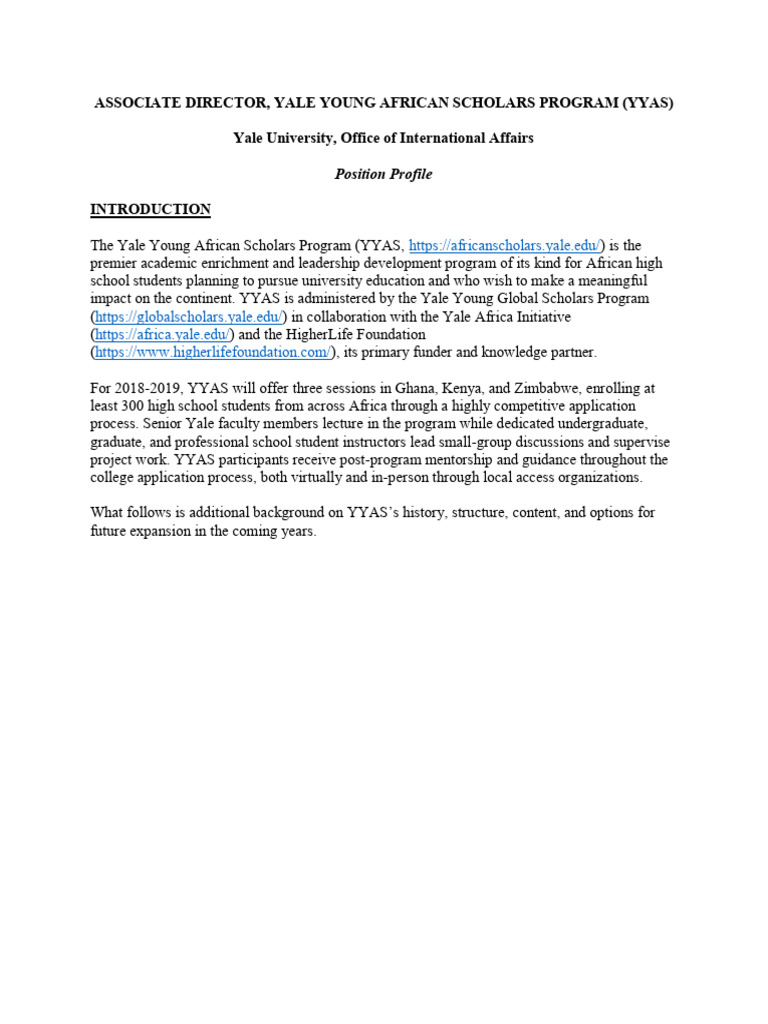 ASSOCIATE DIRECTOR, YALE YOUNG AFRICAN SCHOLARS PROGRAM (YYAS)

Yale University, Office of International Affairs

Position Profile

INTRODUCTION

The Yale Young African Scholars Program (YYAS, https://africanscholars.yale.edu/) is the premier academic enrichment and leadership development program of its kind for African high school students planning to pursue university education and who wish to make a meaningful impact on the continent. YYAS is administered by the Yale Young Global Scholars Program (https://globalscholars.yale.edu/) in collaboration with the Yale Africa Initiative (https://africa.yale.edu/) and the HigherLife Foundation (https://www.higherlifefoundation.com/), its primary funder and knowledge partner.

For 2018-2019, YYAS will offer three sessions in Ghana, Kenya, and Zimbabwe, enrolling at least 300 high school students from across Africa through a highly competitive application process. Senior Yale faculty members lecture in the program while dedicated undergraduate, graduate, and professional school student instructors lead small-group discussions and supervise project work. YYAS participants receive post-program mentorship and guidance throughout the college application process, both virtually and in-person through local access organizations.

What follows is additional background on YYAS's history, structure, content, and options for future expansion in the coming years.